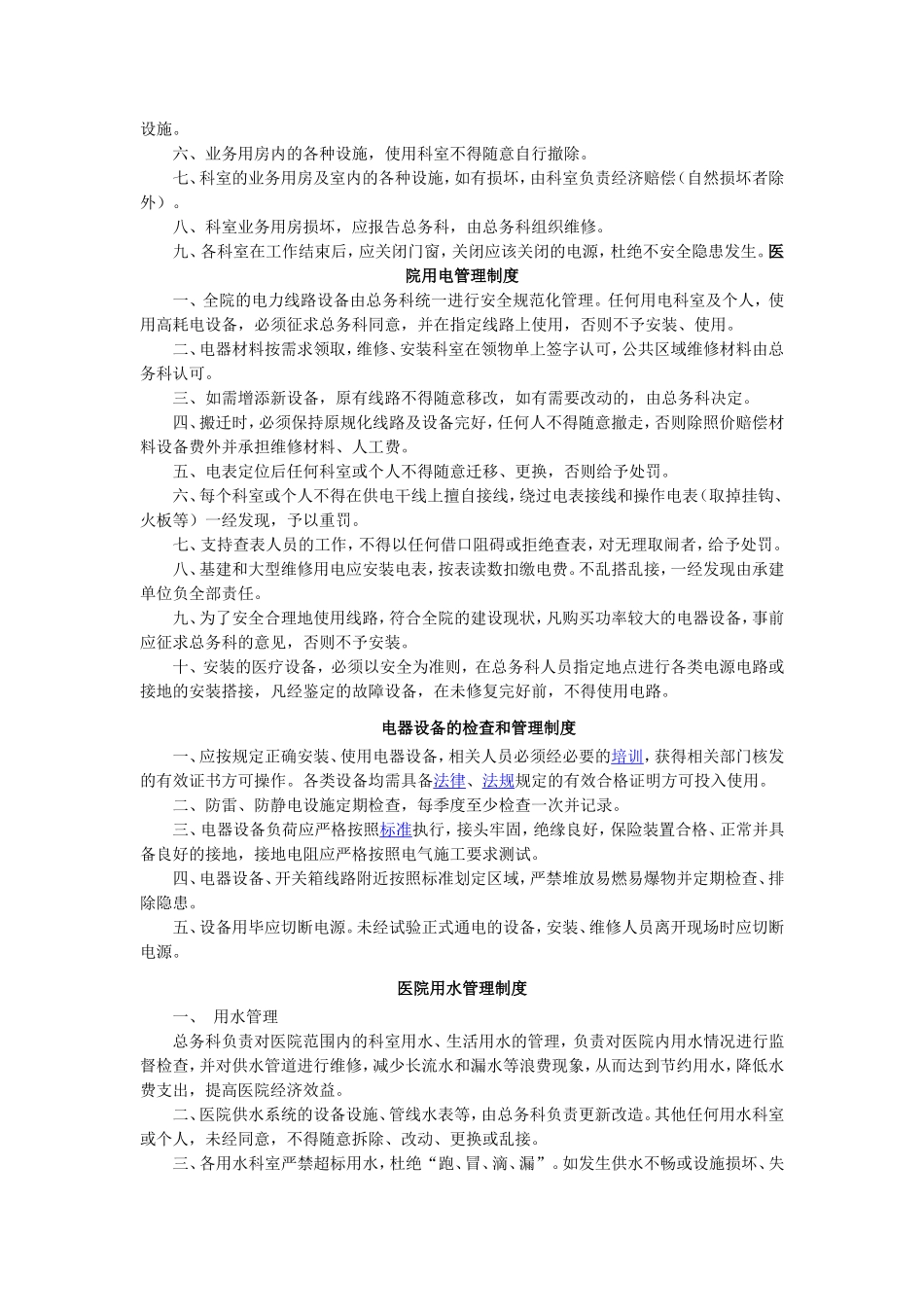 设施。

六、业务用房内的各种设施，使用科室不得随意自行撤除。

七、科室的业务用房及室内的各种设施，如有损坏，由科室负责经济赔偿（自然损坏者除外）。

八、科室业务用房损坏，应报告总务科，由总务科组织维修。

九、各科室在工作结束后，应关闭门窗，关闭应该关闭的电源，杜绝不安全隐患发生。医院用电管理制度

一、全院的电力线路设备由总务科统一进行安全规范化管理。任何用电科室及个人，使用高耗电设备，必须征求总务科同意，并在指定线路上使用，否则不予安装、使用。

二、电器材料按需求领取，维修、安装科室在领物单上签字认可，公共区域维修材料由总务科认可。

三、如需增添新设备，原有线路不得随意移改，如有需要改动的，由总务科决定。

四、搬迁时，必须保持原规化线路及设备完好，任何人不得随意撤走，否则除照价赔偿材料设备费外并承担维修材料、人工费。

五、电表定位后任何科室或个人不得随意迁移、更换，否则给予处罚。

六、每个科室或个人不得在供电干线上擅自接线，绕过电表接线和操作电表（取掉挂钩、火板等）一经发现，予以重罚。

七、支持查表人员的工作，不得以任何借口阻碍或拒绝查表，对无理取闹者，给予处罚。

八、基建和大型维修用电应安装电表，按表读数扣缴电费。不乱搭乱接，一经发现由承建单位负全部责任。

九、为了安全合理地使用线路，符合全院的建设现状，凡购买功率较大的电器设备，事前应征求总务科的意见，否则不予安装。

十、安装的医疗设备，必须以安全为准则，在总务科人员指定地点进行各类电源电路或接地的安装搭接，凡经鉴定的故障设备，在未修复完好前，不得使用电路。

电器设备的检查和管理制度

一、应按规定正确安装、使用电器设备，相关人员必须经必要的培训，获得相关部门核发的有效证书方可操作。各类设备均需具备法律、法规规定的有效合格证明方可投入使用。

二、防雷、防静电设施定期检查，每季度至少检查一次并记录。

三、电器设备负荷应严格按照标准执行，接头牢固，绝缘良好，保险装置合格、正常并具备良好的接地，接地电阻应严格按照电气施工要求测试。

四、电器设备、开关箱线路附近按照标准划定区域，严禁堆放易燃易爆物并定期检查、排除隐患。

五、设备用毕应切断电源。未经试验正式通电的设备，安装、维修人员离开现场时应切断电源。

医院用水管理制度

一、 用水管理

总务科负责对医院范围内的科室用水、生活用水的管理，负责对医院内用水情况进行监督检查，并对供水管道进行维修，减少长流水和漏水等浪费现象，从而达到节约用水，降低水费支出，提高医院经济效益。

二、医院供水系统的设备设施、管线水表等，由总务科负责更新改造。其他任何用水科室或个人，未经同意，不得随意拆除、改动、更换或乱接。

三、各用水科室严禁超标用水，杜绝“跑、冒、滴、漏”。如发生供水不畅或设施损坏、失